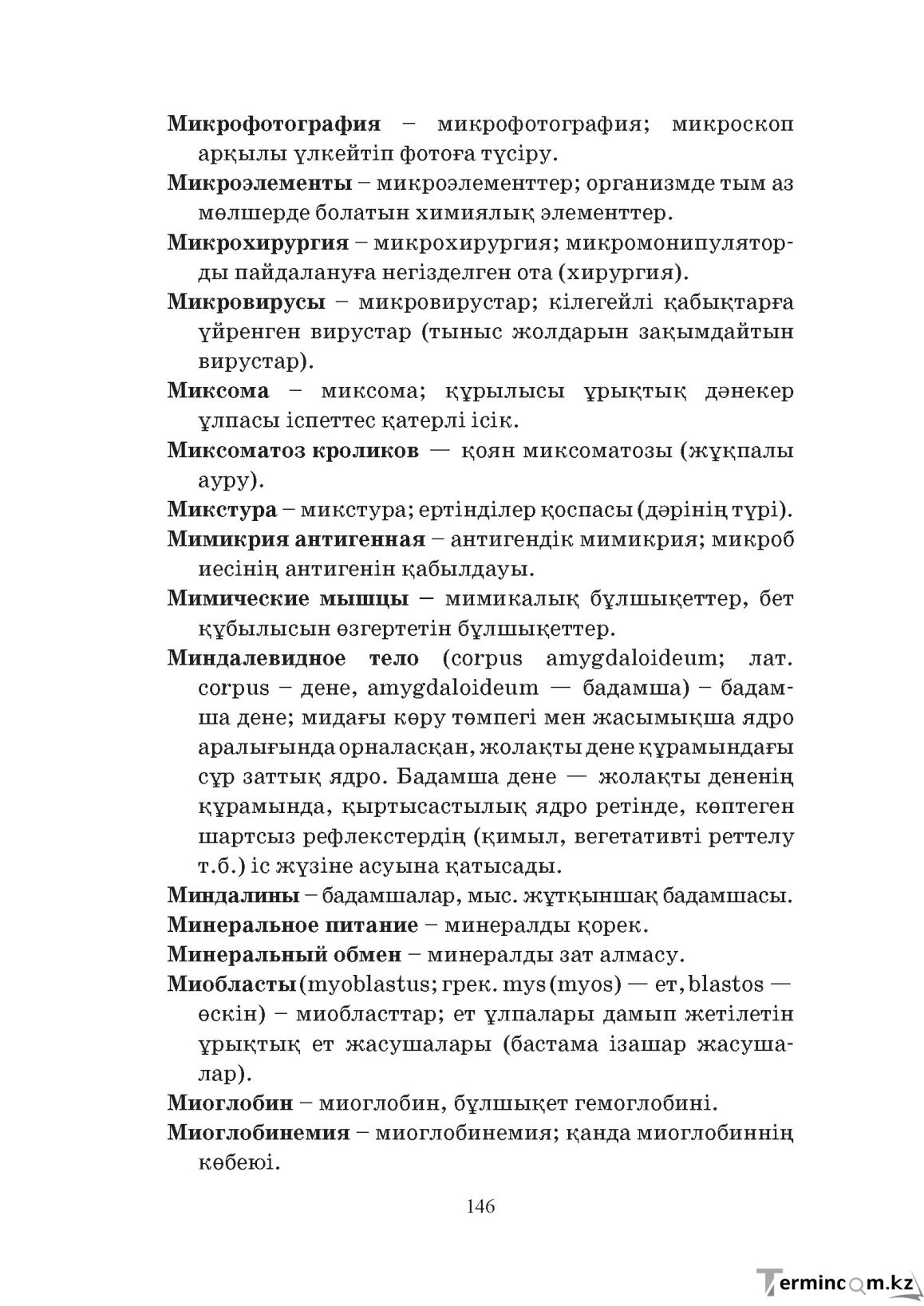 Микрофотография – микрофотография; микроскоп арқылы үлкейтіп фотоға түсіру.

Микроэлементы – микроэлементтер; организмде тым аз мөлшерде болатын химиялық элементтер.

Микрохирургия – микрохирургия; микромонипуляторды пайдалануға негізделген ота (хирургия).

Микровирусы – микровирустар; кілегейлі қабықтарға үйренген вирустар (тыныс жолдарын зақымдайтын вирустар).

Миксома – миксома; құрылысы ұрықтық дәнекер ұлпасы іспеттес қатерлі ісік.

Миксоматоз кроликов — қоян миксоматозы (жұқпалы ауру).

Микстура – микстура; ертінділер қоспасы (дәрінің түрі).

Мимикрия антигенная – антигендік мимикрия; микроб иесінің антигенін қабылдауы.

Мимические мышцы – мимикалық бұлшықеттер, бет құбылысын өзгертетін бұлшықеттер.

Миндалевидное тело (corpus amygdaloideum; лат. corpus – дене, amygdaloideum — бадамша) – бадамша дене; мидағы көру төмпегі мен жасымықша ядро аралығында орналасқан, жолақты дене құрамындағы сұр заттық ядро. Бадамша дене — жолақты дененің құрамында, қыртысастылық ядро ретінде, көптеген шартсыз рефлекстердің (қимыл, вегетативті реттелу т.б.) іс жүзіне асуына қатысады.

Миндалины – бадамшалар, мыс. жұтқыншақ бадамшасы.

Минеральное питание – минералды қорек.

Минеральный обмен – минералды зат алмасу.

Миобласты (myoblastus; грек. mys (myos) — ет, blastos — өскін) – миобласттар; ет ұлпалары дамып жетілетін ұрықтық ет жасушалары (бастама ізашар жасушалар).

Миоглобин – миоглобин, бұлшықет гемоглобині.

Миоглобинемия – миоглобинемия; қанда миоглобиннің көбеюі.

146

Termincom.kz